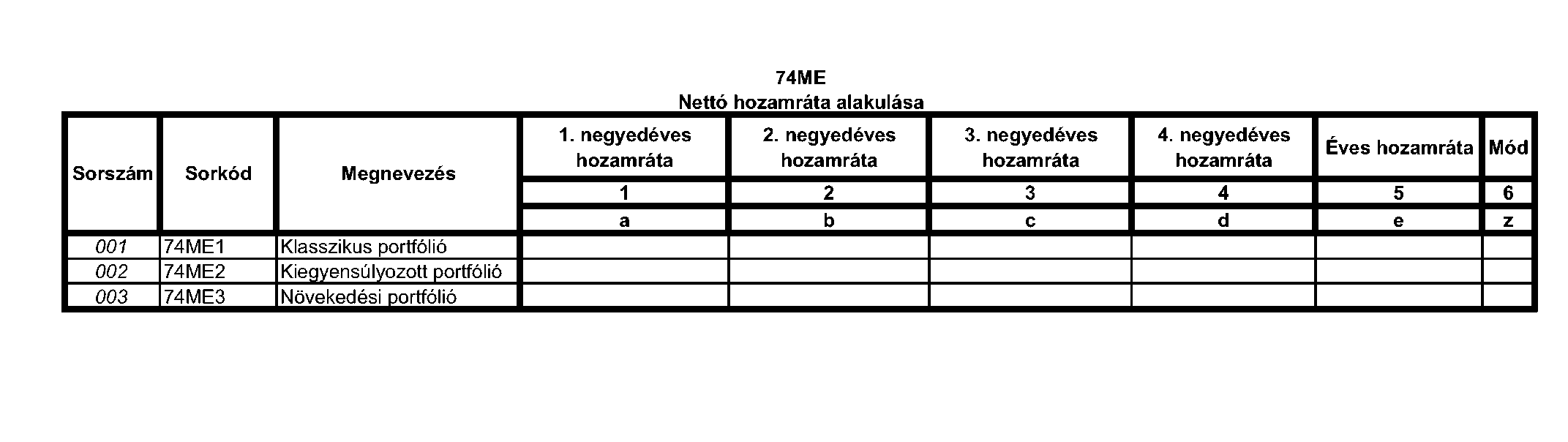 74ME
Nettó hozamráta alakulása

| Sorszám | Sorkód | Megnevezés | 1. negyedéves hozamráta | 2. negyedéves hozamráta | 3. negyedéves hozamráta | 4. negyedéves hozamráta | Éves hozamráta | Mód |
|---|---|---|---|---|---|---|---|---|
| | | | 1 | 2 | 3 | 4 | 5 | 6 |
| | | | a | b | c | d | e | z |
| 001 | 74ME1 | Klasszikus portfólió | | | | | | |
| 002 | 74ME2 | Kiegyensúlyozott portfólió | | | | | | |
| 003 | 74ME3 | Növekedési portfólió | | | | | | |